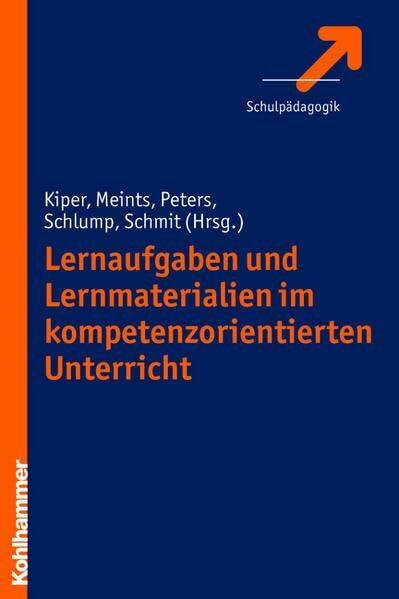 Schulpädagogik

Kiper, Meints, Peters, Schlump, Schmit (Hrsg.)

Lernaufgaben und Lernmaterialien im kompetenzorientierten Unterricht

Kohlhammer